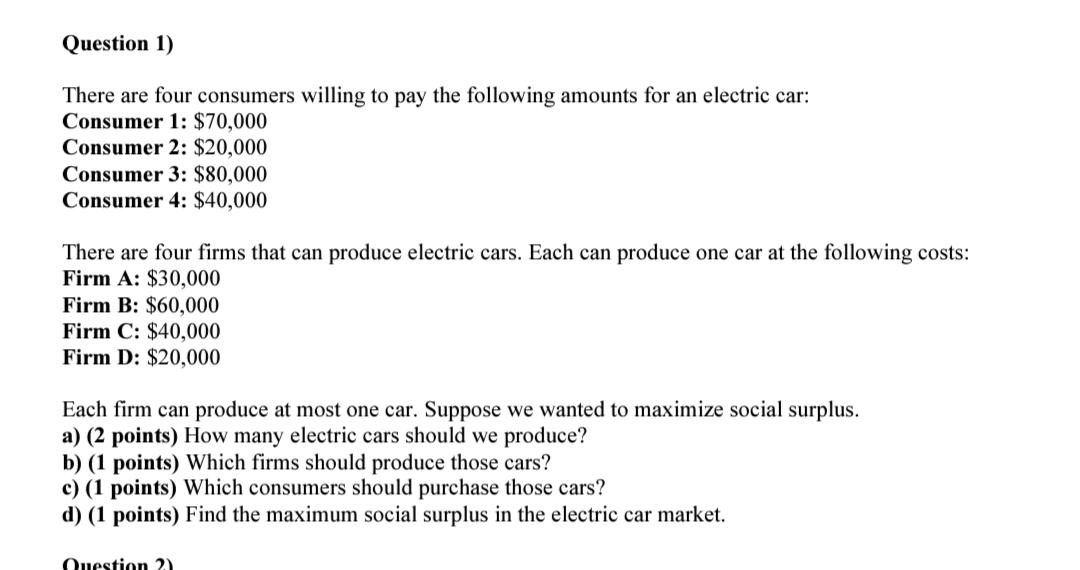 Question 1)

There are four consumers willing to pay the following amounts for an electric car:
Consumer 1: \$70,000
Consumer 2: \$20,000
Consumer 3: \$80,000
Consumer 4: \$40,000

There are four firms that can produce electric cars. Each can produce one car at the following costs:
Firm A: \$30,000
Firm B: \$60,000
Firm C: \$40,000
Firm D: \$20,000

Each firm can produce at most one car. Suppose we wanted to maximize social surplus.
a) (2 points) How many electric cars should we produce?
b) (1 points) Which firms should produce those cars?
c) (1 points) Which consumers should purchase those cars?
d) (1 points) Find the maximum social surplus in the electric car market.

Question 2)